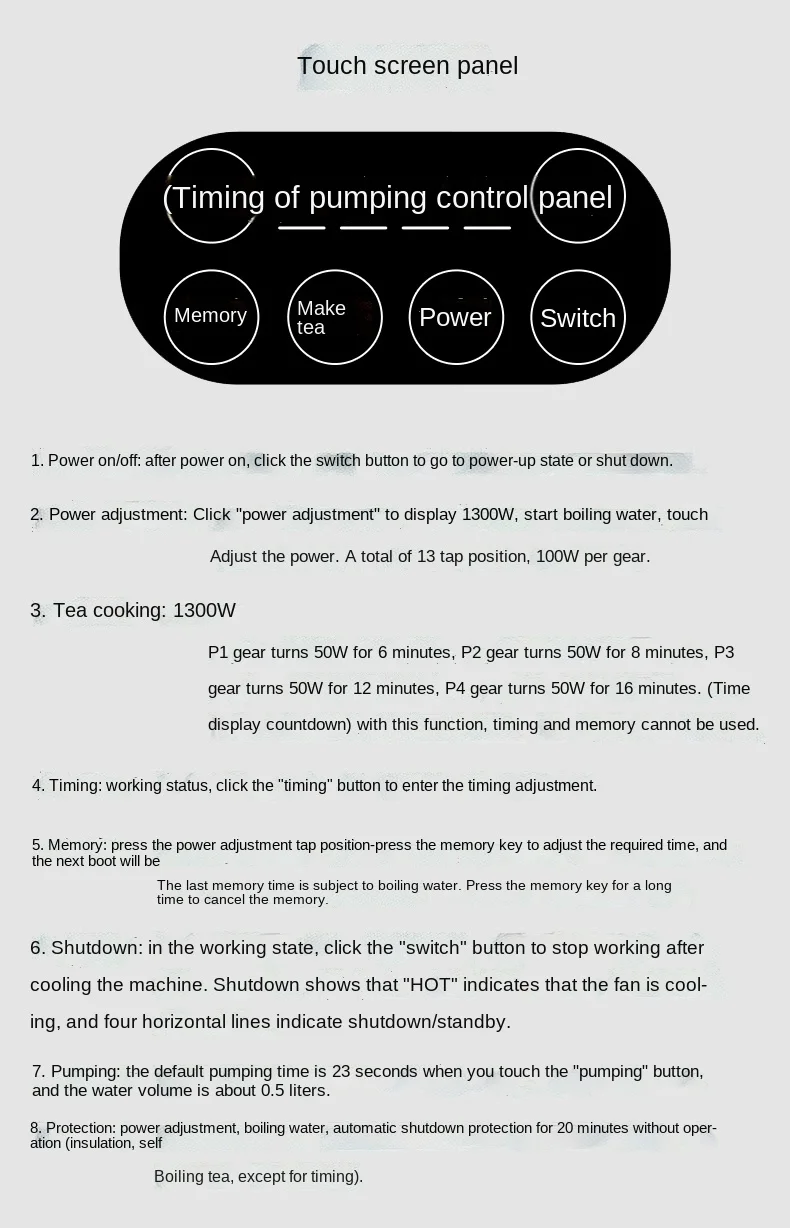 Touch screen panel

(Timing of pumping control panel

Memory

Make tea

Power

Switch

1. Power on/off: after power on, click the switch button to go to power-up state or shut down.

2. Power adjustment: Click "power adjustment" to display 1300W, start boiling water, touch

Adjust the power. A total of 13 tap position, 100W per gear.

3. Tea cooking: 1300W

P1 gear turns 50W for 6 minutes, P2 gear turns 50W for 8 minutes, P3 gear turns 50W for 12 minutes, P4 gear turns 50W for 16 minutes. (Time display countdown) with this function, timing and memory cannot be used.

4. Timing: working status, click the "timing" button to enter the timing adjustment.

5. Memory: press the power adjustment tap position-press the memory key to adjust the required time, and the next boot will be

The last memory time is subject to boiling water. Press the memory key for a long time to cancel the memory.

6. Shutdown: in the working state, click the "switch" button to stop working after cooling the machine. Shutdown shows that "HOT" indicates that the fan is cooling, and four horizontal lines indicate shutdown/standby.

7. Pumping: the default pumping time is 23 seconds when you touch the "pumping" button, and the water volume is about 0.5 liters.

8. Protection: power adjustment, boiling water, automatic shutdown protection for 20 minutes without operation (insulation, self

Boiling tea, except for timing).